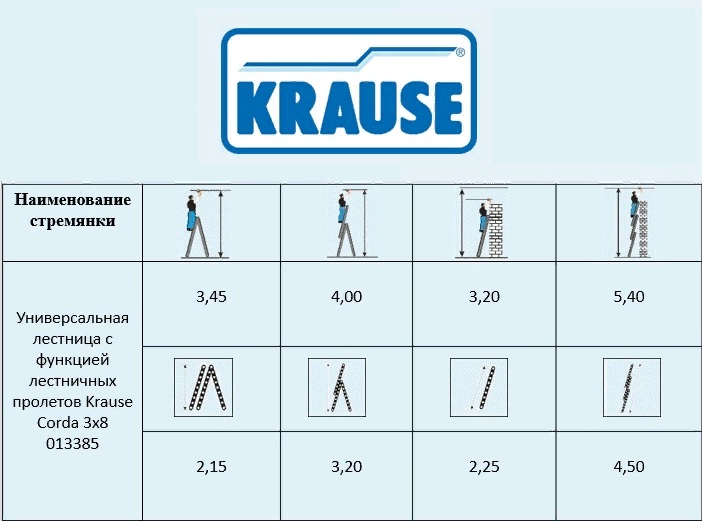 KRAUSE®

| Наименование стремянки | | | | |
|---|---|---|---|---|
| Универсальная лестница с функцией лестничных пролетов Krause Corda 3x8 013385 | 3,45 | 4,00 | 3,20 | 5,40 |
| | | | | |
| | 2,15 | 3,20 | 2,25 | 4,50 |